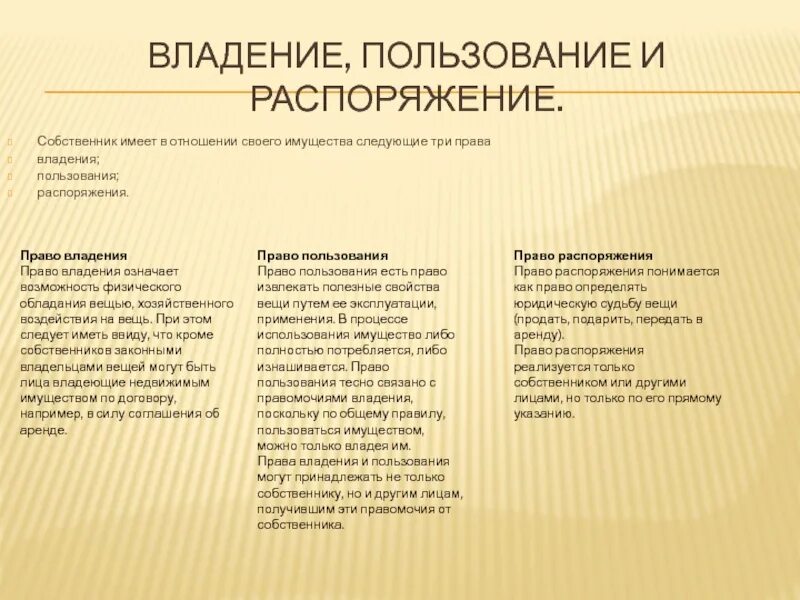 ВЛАДЕНИЕ, ПОЛЬЗОВАНИЕ И РАСПОРЯЖЕНИЕ.

Собственник имеет в отношении своего имущества следующие три права
владения;
пользования;
распоряжения.

Право владения
Право владения означает возможность физического обладания вещью, хозяйственного воздействия на вещь. При этом следует иметь ввиду, что кроме собственников законными владельцами вещей могут быть лица владеющие недвижимым имуществом по договору, например, в силу соглашения об аренде.

Право пользования
Право пользования есть право извлекать полезные свойства вещи путем ее эксплуатации, применения. В процессе использования имущество либо полностью потребляется, либо изнашивается. Право пользования тесно связано с правомочиями владения, поскольку по общему правилу, пользоваться имуществом, можно только владея им.
Права владения и пользования могут принадлежать не только собственнику, но и другим лицам, получившим эти правомочия от собственника.

Право распоряжения
Право распоряжения понимается как право определять юридическую судьбу вещи (продать, подарить, передать в аренду).
Право распоряжения реализуется только собственником или другими лицами, но только по его прямому указанию.